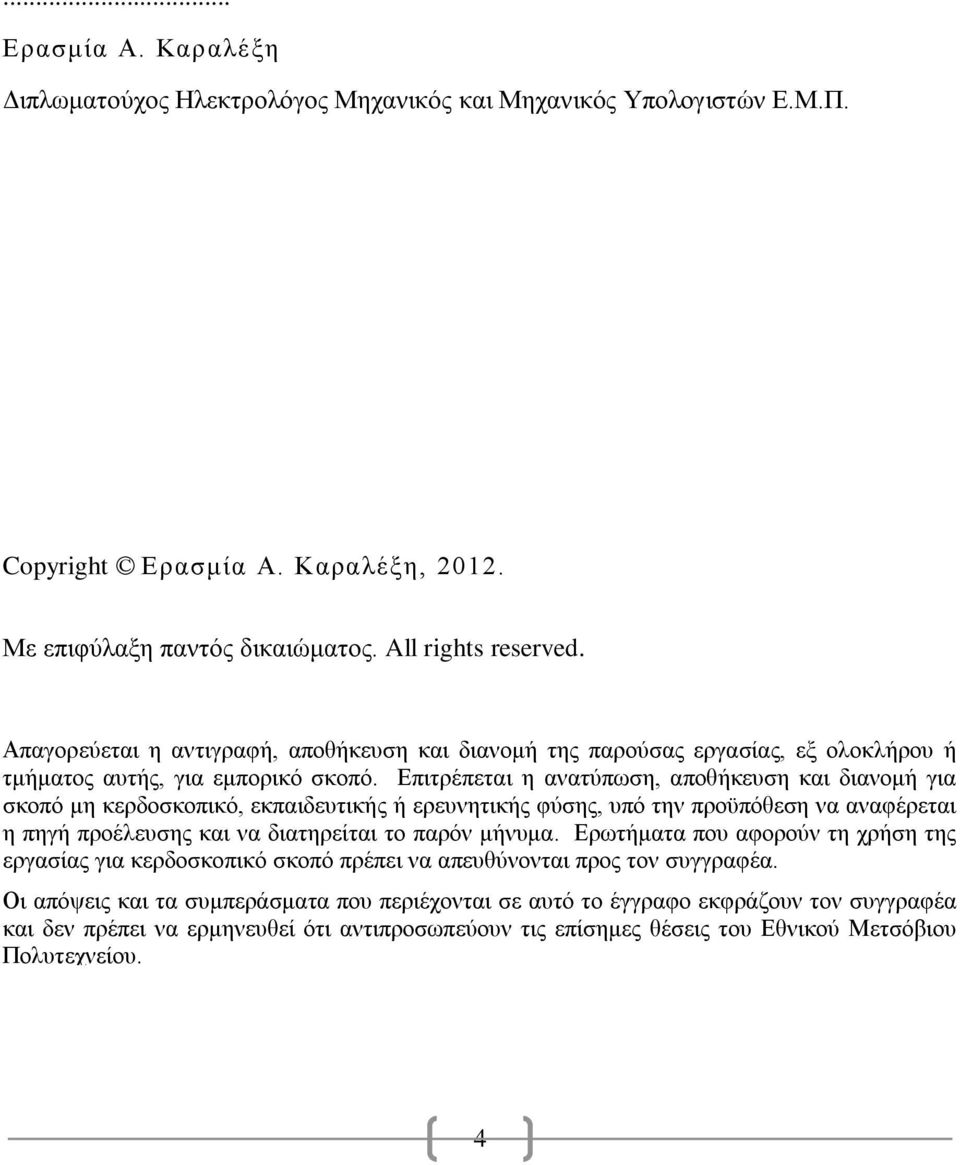 ...................................

Ερασμία Α. Καραλέξη

Διπλωματούχος Ηλεκτρολόγος Μηχανικός και Μηχανικός Υπολογιστών Ε.Μ.Π.

Copyright © Ερασμία Α. Καραλέξη, 2012.

Με επιφύλαξη παντός δικαιώματος. All rights reserved.

Απαγορεύεται η αντιγραφή, αποθήκευση και διανομή της παρούσας εργασίας, εξ ολοκλήρου ή τμήματος αυτής, για εμπορικό σκοπό. Επιτρέπεται η ανατύπωση, αποθήκευση και διανομή για σκοπό μη κερδοσκοπικό, εκπαιδευτικής ή ερευνητικής φύσης, υπό την προϋπόθεση να αναφέρεται η πηγή προέλευσης και να διατηρείται το παρόν μήνυμα. Ερωτήματα που αφορούν τη χρήση της εργασίας για κερδοσκοπικό σκοπό πρέπει να απευθύνονται προς τον συγγραφέα.

Οι απόψεις και τα συμπεράσματα που περιέχονται σε αυτό το έγγραφο εκφράζουν τον συγγραφέα και δεν πρέπει να ερμηνευθεί ότι αντιπροσωπεύουν τις επίσημες θέσεις του Εθνικού Μετσόβιου Πολυτεχνείου.

4